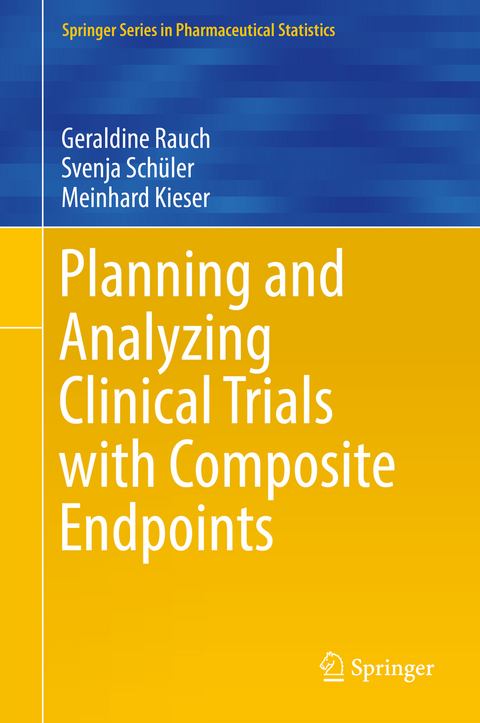 Springer Series in Pharmaceutical Statistics

Geraldine Rauch
Svenja Schüler
Meinhard Kieser

Planning and Analyzing Clinical Trials with Composite Endpoints

Springer